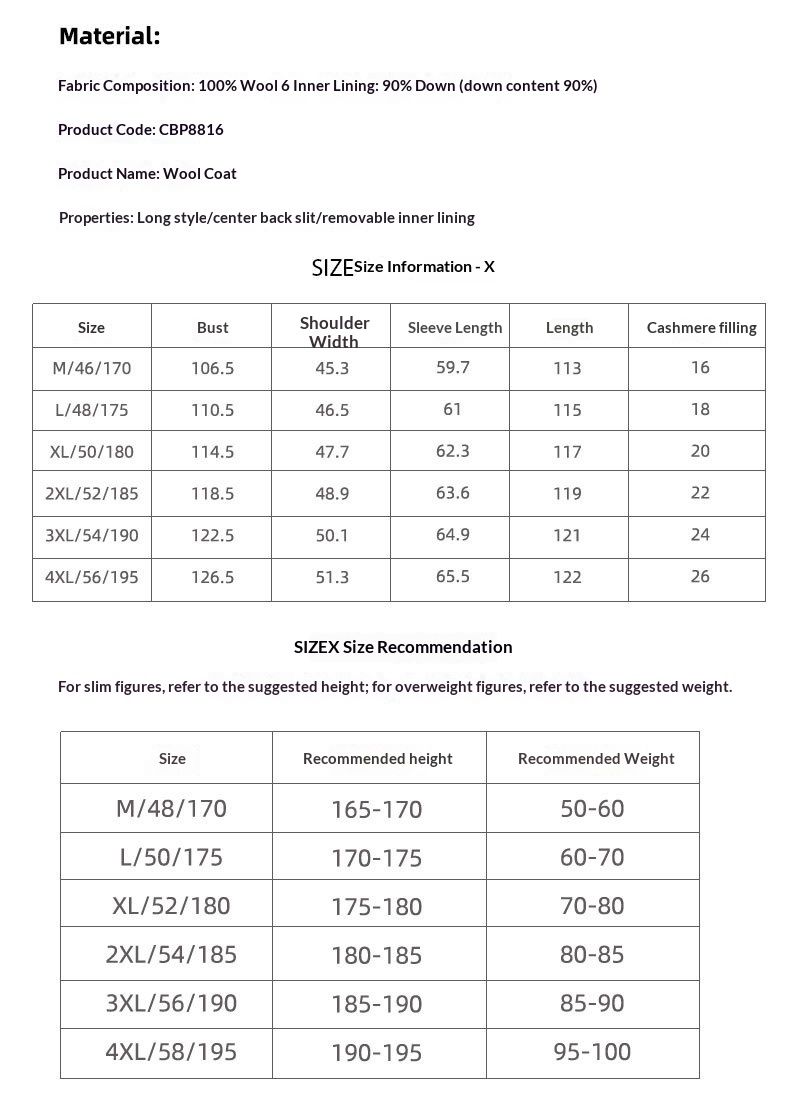 Material:

Fabric Composition: 100% Wool 6 Inner Lining: 90% Down (down content 90%)

Product Code: CBP8816

Product Name: Wool Coat

Properties: Long style/center back slit/removable inner lining

SIZESize Information - X

| Size | Bust | Shoulder Width | Sleeve Length | Length | Cashmere filling |
|---|---|---|---|---|---|
| M/46/170 | 106.5 | 45.3 | 59.7 | 113 | 16 |
| L/48/175 | 110.5 | 46.5 | 61 | 115 | 18 |
| XL/50/180 | 114.5 | 47.7 | 62.3 | 117 | 20 |
| 2XL/52/185 | 118.5 | 48.9 | 63.6 | 119 | 22 |
| 3XL/54/190 | 122.5 | 50.1 | 64.9 | 121 | 24 |
| 4XL/56/195 | 126.5 | 51.3 | 65.5 | 122 | 26 |

SIZEX Size Recommendation

For slim figures, refer to the suggested height; for overweight figures, refer to the suggested weight.

| Size | Recommended height | Recommended Weight |
|---|---|---|
| M/48/170 | 165-170 | 50-60 |
| L/50/175 | 170-175 | 60-70 |
| XL/52/180 | 175-180 | 70-80 |
| 2XL/54/185 | 180-185 | 80-85 |
| 3XL/56/190 | 185-190 | 85-90 |
| 4XL/58/195 | 190-195 | 95-100 |